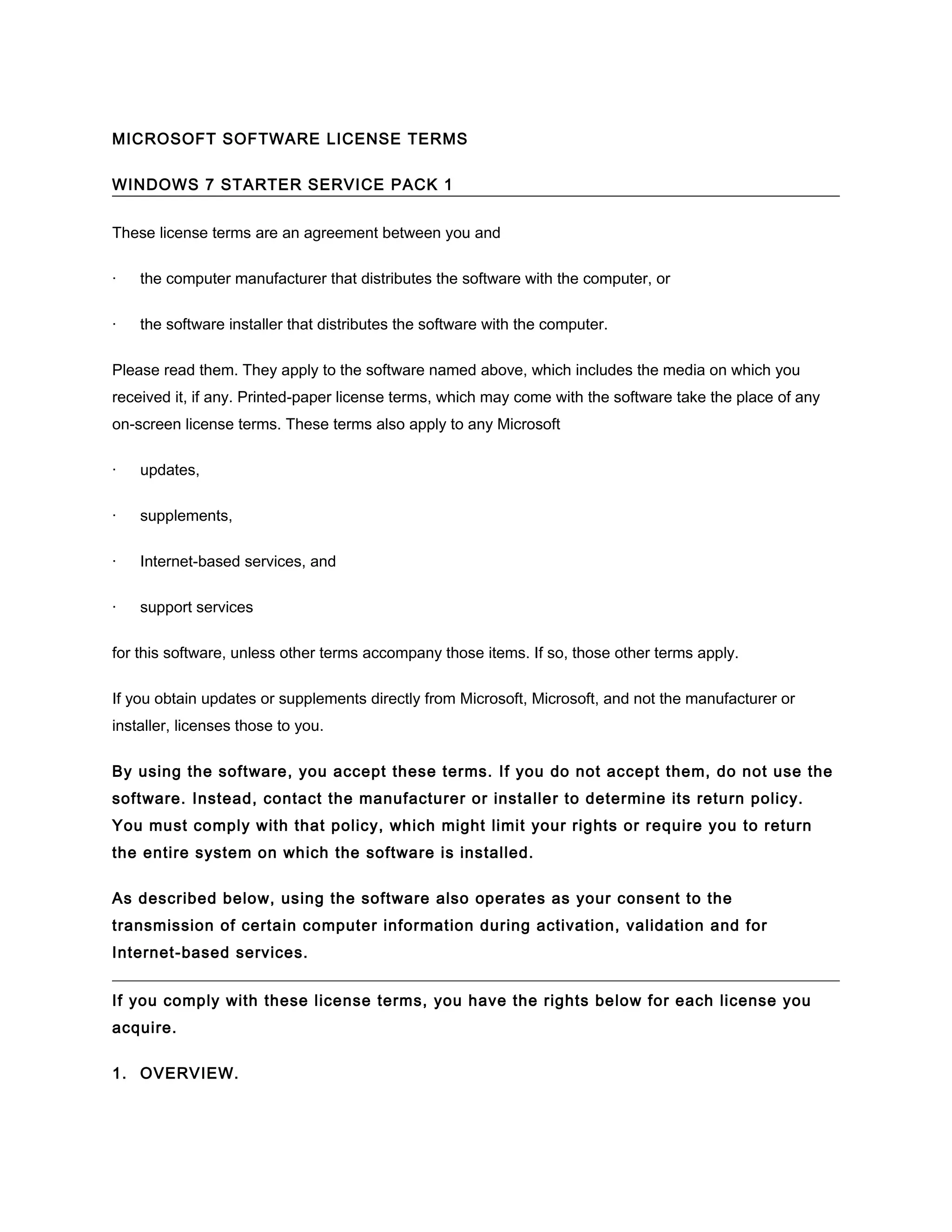 MICROSOFT SOFTWARE LICENSE TERMS

WINDOWS 7 STARTER SERVICE PACK 1

These license terms are an agreement between you and

· the computer manufacturer that distributes the software with the computer, or

· the software installer that distributes the software with the computer.

Please read them. They apply to the software named above, which includes the media on which you received it, if any. Printed-paper license terms, which may come with the software take the place of any on-screen license terms. These terms also apply to any Microsoft

· updates,

· supplements,

· Internet-based services, and

· support services

for this software, unless other terms accompany those items. If so, those other terms apply.

If you obtain updates or supplements directly from Microsoft, Microsoft, and not the manufacturer or installer, licenses those to you.

By using the software, you accept these terms. If you do not accept them, do not use the software. Instead, contact the manufacturer or installer to determine its return policy. You must comply with that policy, which might limit your rights or require you to return the entire system on which the software is installed.

As described below, using the software also operates as your consent to the transmission of certain computer information during activation, validation and for Internet-based services.

If you comply with these license terms, you have the rights below for each license you acquire.

1. OVERVIEW.